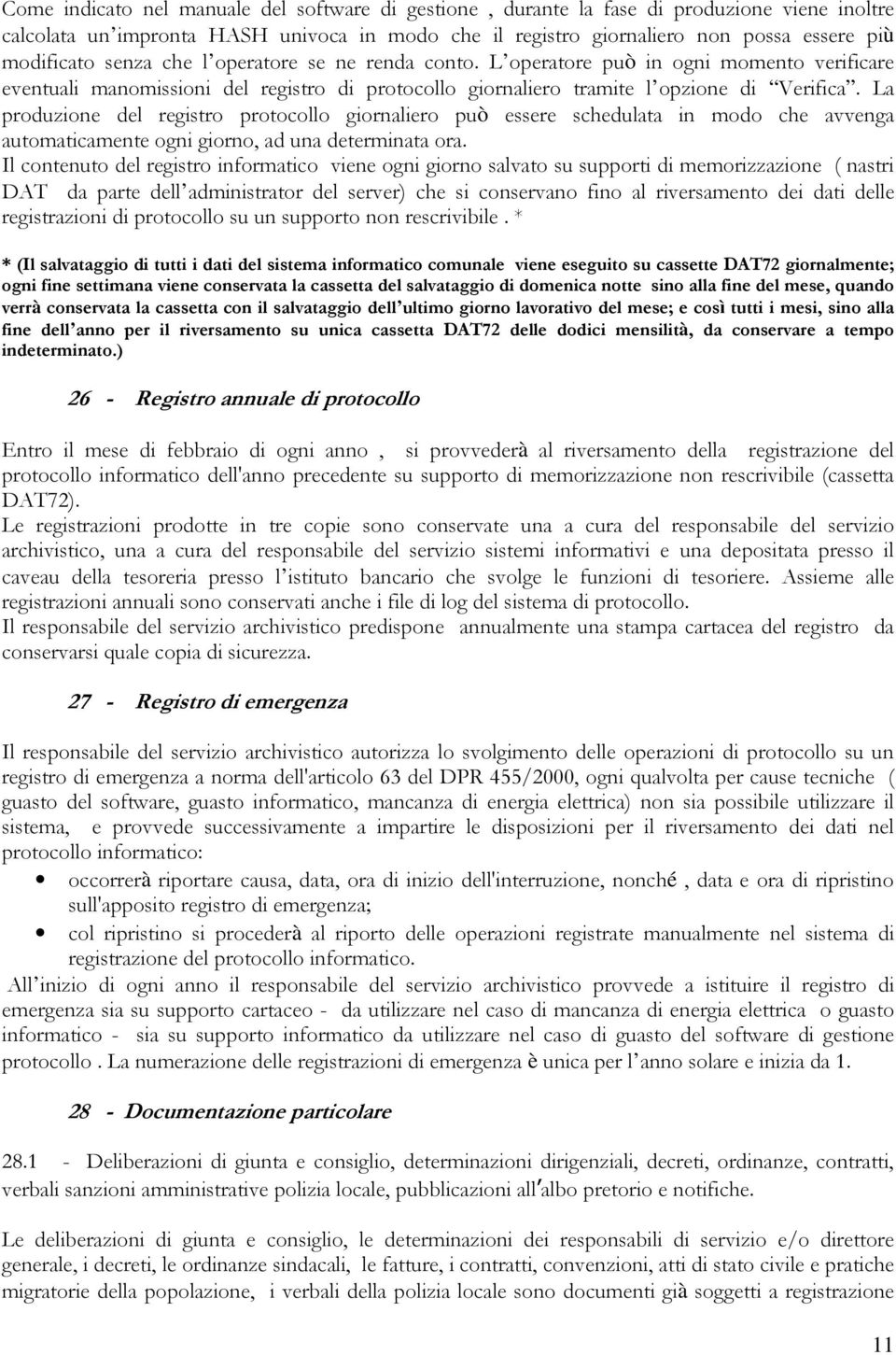 Come indicato nel manuale del software di gestione , durante la fase di produzione viene inoltre calcolata un'impronta HASH univoca in modo che il registro giornaliero non possa essere più modificato senza che l'operatore se ne renda conto. L'operatore può in ogni momento verificare eventuali manomissioni del registro di protocollo giornaliero tramite l'opzione di "Verifica". La produzione del registro protocollo giornaliero può essere schedulata in modo che avvenga automaticamente ogni giorno, ad una determinata ora.
Il contenuto del registro informatico viene ogni giorno salvato su supporti di memorizzazione ( nastri DAT da parte dell'administrator del server) che si conservano fino al riversamento dei dati delle registrazioni di protocollo su un supporto non rescrivibile . *

* (Il salvataggio di tutti i dati del sistema informatico comunale viene eseguito su cassette DAT72 giornalmente; ogni fine settimana viene conservata la cassetta del salvataggio di domenica notte sino alla fine del mese, quando verrà conservata la cassetta con il salvataggio dell'ultimo giorno lavorativo del mese; e così tutti i mesi, sino alla fine dell'anno per il riversamento su unica cassetta DAT72 delle dodici mensilità, da conservare a tempo indeterminato.)

26 - Registro annuale di protocollo

Entro il mese di febbraio di ogni anno , si provvederà al riversamento della registrazione del protocollo informatico dell'anno precedente su supporto di memorizzazione non rescrivibile (cassetta DAT72).
Le registrazioni prodotte in tre copie sono conservate una a cura del responsabile del servizio archivistico, una a cura del responsabile del servizio sistemi informativi e una depositata presso il caveau della tesoreria presso l'istituto bancario che svolge le funzioni di tesoriere. Assieme alle registrazioni annuali sono conservati anche i file di log del sistema di protocollo.
Il responsabile del servizio archivistico predispone annualmente una stampa cartacea del registro da conservarsi quale copia di sicurezza.

27 - Registro di emergenza

Il responsabile del servizio archivistico autorizza lo svolgimento delle operazioni di protocollo su un registro di emergenza a norma dell'articolo 63 del DPR 455/2000, ogni qualvolta per cause tecniche ( guasto del software, guasto informatico, mancanza di energia elettrica) non sia possibile utilizzare il sistema, e provvede successivamente a impartire le disposizioni per il riversamento dei dati nel protocollo informatico:
• occorrerà riportare causa, data, ora di inizio dell'interruzione, nonché , data e ora di ripristino sull'apposito registro di emergenza;
• col ripristino si procederà al riporto delle operazioni registrate manualmente nel sistema di registrazione del protocollo informatico.
All'inizio di ogni anno il responsabile del servizio archivistico provvede a istituire il registro di emergenza sia su supporto cartaceo - da utilizzare nel caso di mancanza di energia elettrica o guasto informatico - sia su supporto informatico da utilizzare nel caso di guasto del software di gestione protocollo . La numerazione delle registrazioni di emergenza è unica per l'anno solare e inizia da 1.

28 - Documentazione particolare

28.1 - Deliberazioni di giunta e consiglio, determinazioni dirigenziali, decreti, ordinanze, contratti, verbali sanzioni amministrative polizia locale, pubblicazioni all'albo pretorio e notifiche.

Le deliberazioni di giunta e consiglio, le determinazioni dei responsabili di servizio e/o direttore generale, i decreti, le ordinanze sindacali, le fatture, i contratti, convenzioni, atti di stato civile e pratiche migratorie della popolazione, i verbali della polizia locale sono documenti già soggetti a registrazione

11